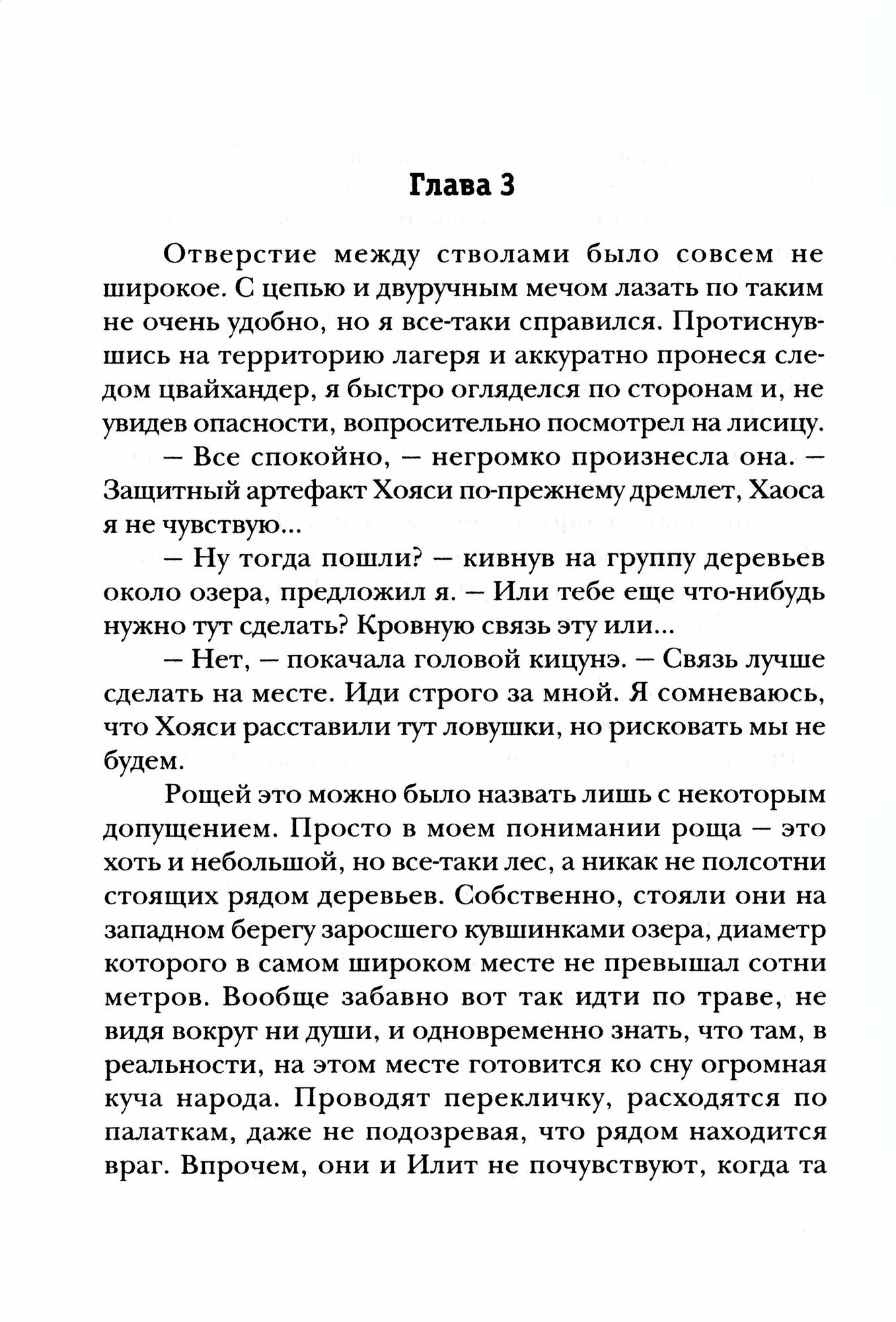 Глава 3

Отверстие между стволами было совсем не широкое. С цепью и двуручным мечом лазать по таким не очень удобно, но я все-таки справился. Протиснувшись на территорию лагеря и аккуратно пронеся следом цвайхандер, я быстро огляделся по сторонам и, не увидев опасности, вопросительно посмотрел на лисицу.

— Все спокойно, — негромко произнесла она. — Защитный артефакт Хояси по-прежнему дремлет, Хаоса я не чувствую...

— Ну тогда пошли? — кивнув на группу деревьев около озера, предложил я. — Или тебе еще что-нибудь нужно тут сделать? Кровную связь эту или...

— Нет, — покачала головой кицунэ. — Связь лучше сделать на месте. Иди строго за мной. Я сомневаюсь, что Хояси расставили тут ловушки, но рисковать мы не будем.

Рощей это можно было назвать лишь с некоторым допущением. Просто в моем понимании роща — это хоть и небольшой, но все-таки лес, а никак не полсотни стоящих рядом деревьев. Собственно, стояли они на западном берегу заросшего кувшинками озера, диаметр которого в самом широком месте не превышал сотни метров. Вообще забавно вот так идти по траве, не видя вокруг ни души, и одновременно знать, что там, в реальности, на этом месте готовится ко сну огромная куча народа. Проводят перекличку, расходятся по палаткам, даже не подозревая, что рядом находится враг. Впрочем, они и Илит не почувствуют, когда та